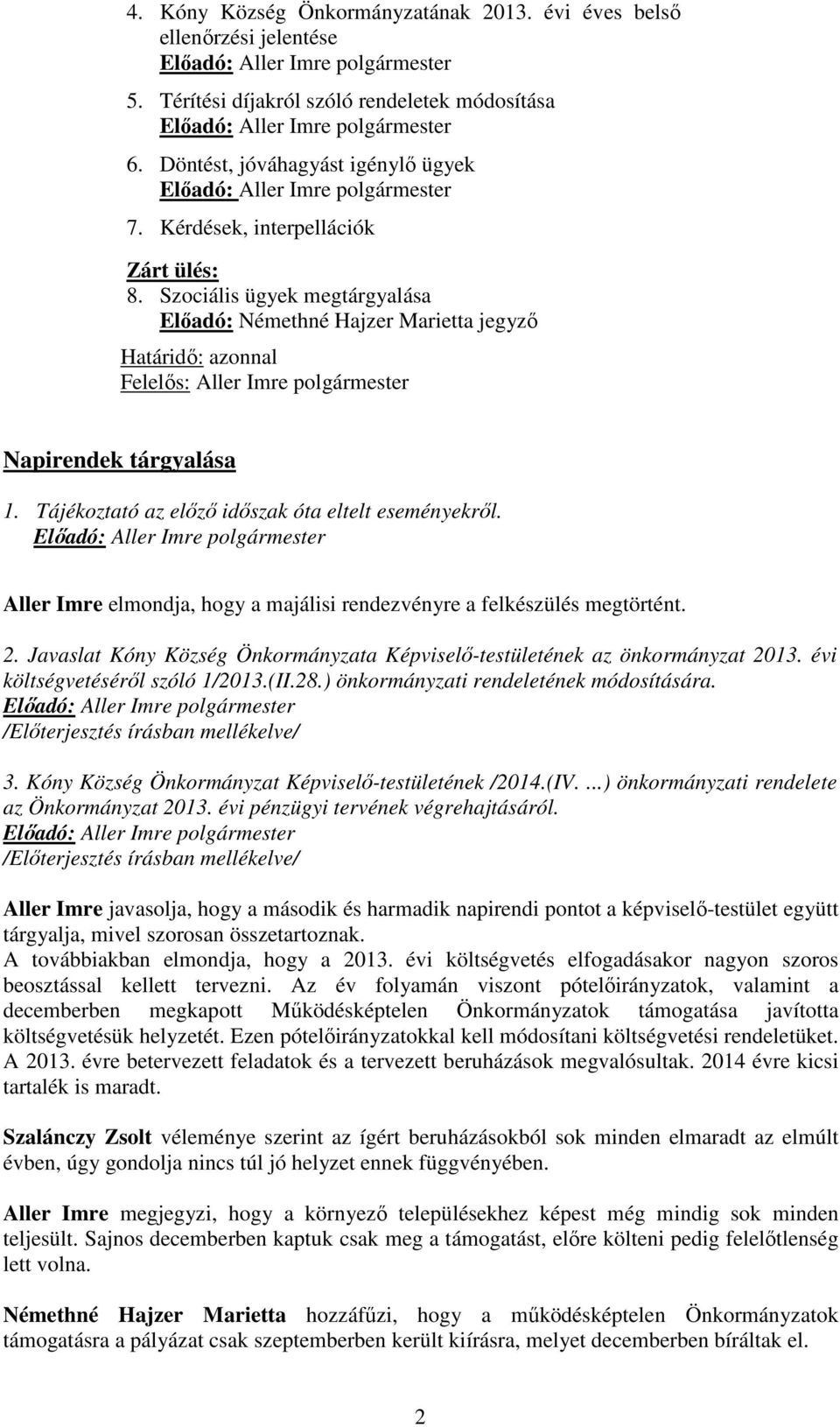 4. Kóny Község Önkormányzatának 2013. évi éves belső ellenőrzési jelentése
Előadó: Aller Imre polgármester

5. Térítési díjakról szóló rendeletek módosítása
Előadó: Aller Imre polgármester

6. Döntést, jóváhagyást igénylő ügyek
Előadó: Aller Imre polgármester

7. Kérdések, interpellációk

Zárt ülés:
8. Szociális ügyek megtárgyalása
Előadó: Némethné Hajzer Marietta jegyző

Határidő: azonnal
Felelős: Aller Imre polgármester

Napirendek tárgyalása

1. Tájékoztató az előző időszak óta eltelt eseményekről.
Előadó: Aller Imre polgármester

Aller Imre elmondja, hogy a majálisi rendezvényre a felkészülés megtörtént.

2. Javaslat Kóny Község Önkormányzata Képviselő-testületének az önkormányzat 2013. évi költségvetéséről szóló 1/2013.(II.28.) önkormányzati rendeletének módosítására.
Előadó: Aller Imre polgármester
/Előterjesztés írásban mellékelve/

3. Kóny Község Önkormányzat Képviselő-testületének /2014.(IV. ...) önkormányzati rendelete az Önkormányzat 2013. évi pénzügyi tervének végrehajtásáról.
Előadó: Aller Imre polgármester
/Előterjesztés írásban mellékelve/

Aller Imre javasolja, hogy a második és harmadik napirendi pontot a képviselő-testület együtt tárgyalja, mivel szorosan összetartoznak.
A továbbiakban elmondja, hogy a 2013. évi költségvetés elfogadásakor nagyon szoros beosztással kellett tervezni. Az év folyamán viszont pótelőirányzatok, valamint a decemberben megkapott Működésképtelen Önkormányzatok támogatása javította költségvetésük helyzetét. Ezen pótelőirányzatokkal kell módosítani költségvetési rendeletüket. A 2013. évre betervezett feladatok és a tervezett beruházások megvalósultak. 2014 évre kicsi tartalék is maradt.

Szalánczy Zsolt véleménye szerint az ígért beruházásokból sok minden elmaradt az elmúlt évben, úgy gondolja nincs túl jó helyzet ennek függvényében.

Aller Imre megjegyzi, hogy a környező településekhez képest még mindig sok minden teljesült. Sajnos decemberben kaptuk csak meg a támogatást, előre költeni pedig felelőtlenség lett volna.

Némethné Hajzer Marietta hozzáfűzi, hogy a működésképtelen Önkormányzatok támogatásra a pályázat csak szeptemberben került kiírásra, melyet decemberben bíráltak el.

2